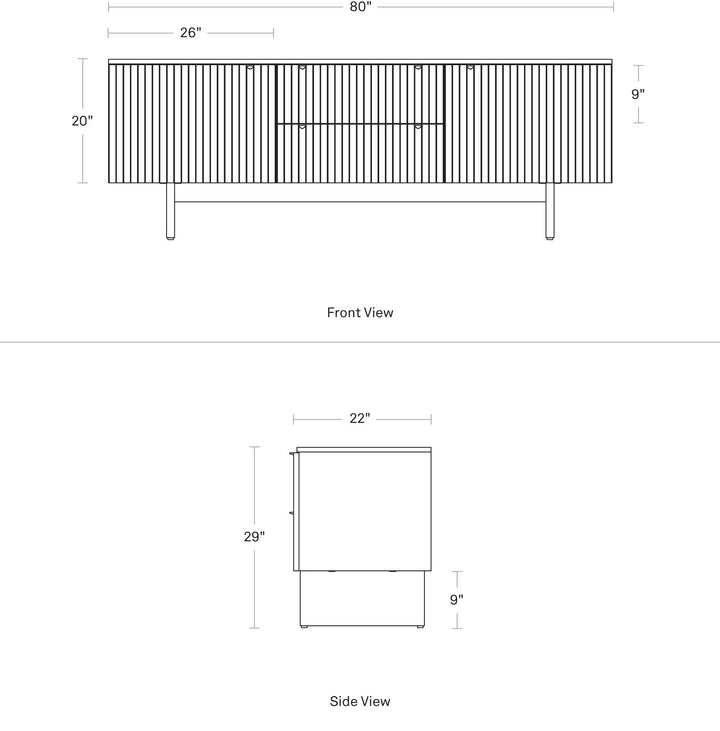 80"

26"

20"

9"

Front View

22"

29"

9"

Side View